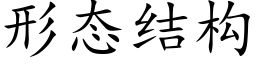 形态结构